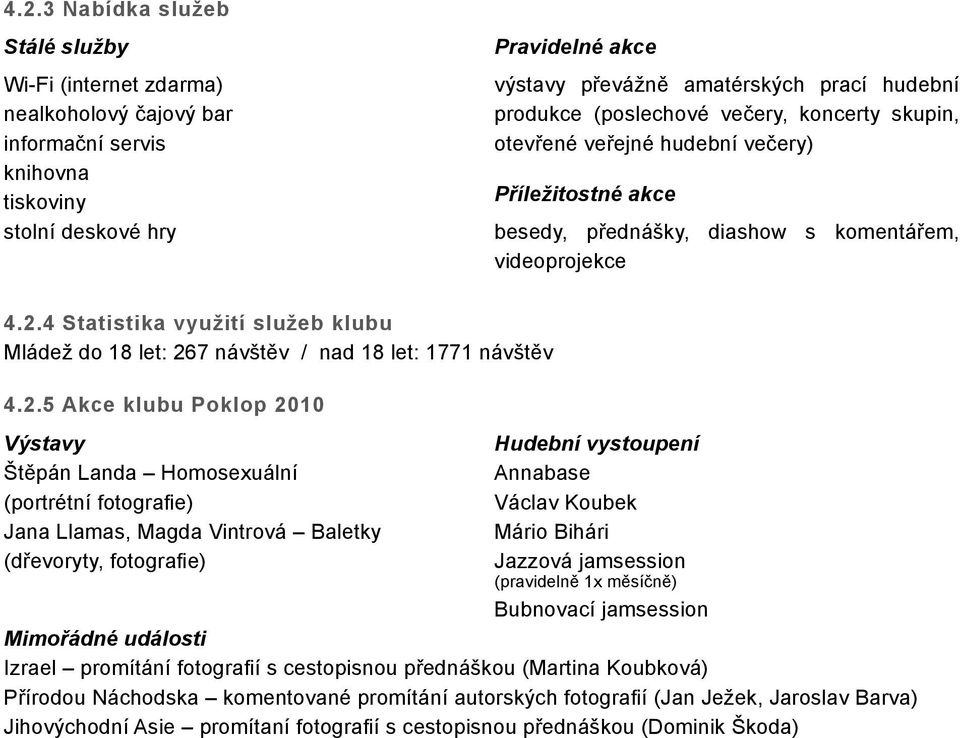 4.2.3 Nabídka služeb

Stálé služby

Wi-Fi (internet zdarma)
nealkoholový čajový bar
informační servis
knihovna
tiskoviny
stolní deskové hry

Pravidelné akce

výstavy převážně amatérských prací hudební produkce (poslechové večery, koncerty skupin, otevřené veřejné hudební večery)

Příležitostné akce

besedy, přednášky, diashow s komentářem, videoprojekce

4.2.4 Statistika využití služeb klubu

Mládež do 18 let: 267 návštěv / nad 18 let: 1771 návštěv

4.2.5 Akce klubu Poklop 2010

Výstavy

Štěpán Landa – Homosexuální
(portrétní fotografie)
Jana Llamas, Magda Vintrová – Baletky
(dřevoryty, fotografie)

Hudební vystoupení

Annabase
Václav Koubek
Mário Bihári
Jazzová jamsession
(pravidelně 1x měsíčně)
Bubnovací jamsession

Mimořádné události

Izrael – promítání fotografií s cestopisnou přednáškou (Martina Koubková)
Přírodou Náchodska – komentované promítání autorských fotografií (Jan Ježek, Jaroslav Barva)
Jihovýchodní Asie – promítaní fotografií s cestopisnou přednáškou (Dominik Škoda)